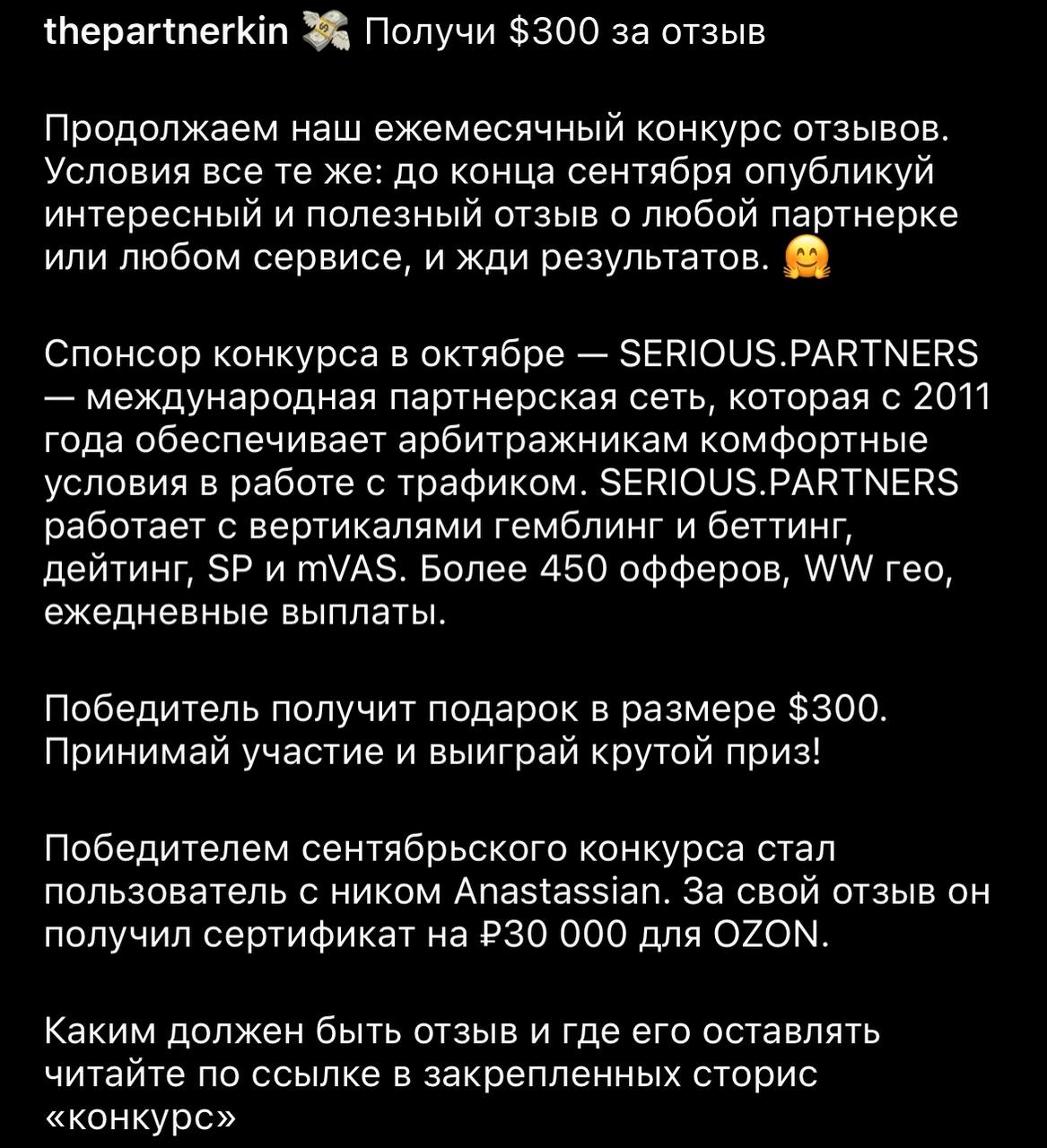 thepartnerkin 💸 Получи $300 за отзыв

Продолжаем наш ежемесячный конкурс отзывов. Условия все те же: до конца сентября опубликуй интересный и полезный отзыв о любой партнерке или любом сервисе, и жди результатов. 🤗

Спонсор конкурса в октябре — SERIOUS.PARTNERS — международная партнерская сеть, которая с 2011 года обеспечивает арбитражникам комфортные условия в работе с трафиком. SERIOUS.PARTNERS работает с вертикалями гемблинг и беттинг, дейтинг, SP и mVAS. Более 450 офферов, WW гео, ежедневные выплаты.

Победитель получит подарок в размере $300. Принимай участие и выиграй крутой приз!

Победителем сентябрьского конкурса стал пользователь с ником Anastassian. За свой отзыв он получил сертификат на ₽30 000 для OZON.

Каким должен быть отзыв и где его оставлять читайте по ссылке в закрепленных сторис «конкурс»